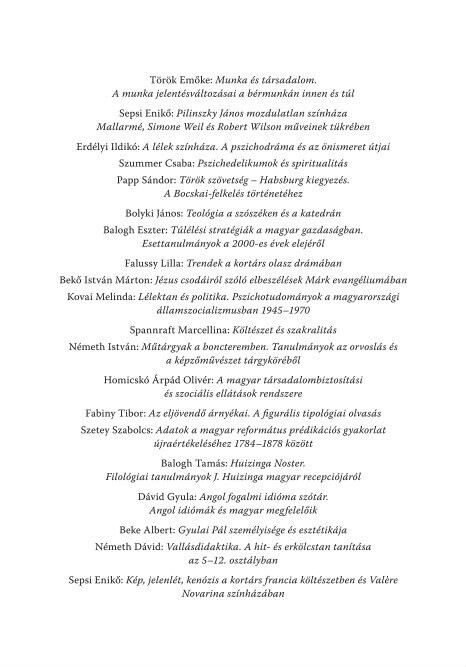 Török Emőke: Munka és társadalom. A munka jelentésváltozásai a bérmunkán innen és túl

Sepsi Enikő: Pilinszky János mozdulatlan színháza Mallarmé, Simone Weil és Robert Wilson műveinek tükrében

Erdélyi Ildikó: A lélek színháza. A pszichodráma és az önismeret útjai

Szummer Csaba: Pszichedelikumok és spiritualitás

Papp Sándor: Török szövetség – Habsburg kiegyezés. A Bocskai-felkelés történetéhez

Bolyki János: Teológia a szószéken és a katedrán

Balogh Eszter: Túlélési stratégiák a magyar gazdaságban. Esettanulmányok a 2000-es évek elejéről

Falussy Lilla: Trendek a kortárs olasz drámában

Bekő István Márton: Jézus csodáiról szóló elbeszélések Márk evangéliumában

Kovai Melinda: Lélektan és politika. Pszichotudományok a magyarországi államszocializmusban 1945–1970

Spannraft Marcellina: Költészet és szakralitás

Németh István: Műtárgyak a boncteremben. Tanulmányok az orvoslás és a képzőművészet tárgyköréből

Homicskó Árpád Olivér: A magyar társadalombiztosítási és szociális ellátások rendszere

Fabiny Tibor: Az eljövendő árnyékai. A figurális tipológiai olvasás

Szetey Szabolcs: Adatok a magyar református prédikációs gyakorlat újraértékeléséhez 1784–1878 között

Balogh Tamás: Huizinga Noster. Filológiai tanulmányok J. Huizinga magyar recepciójáról

Dávid Gyula: Angol fogalmi idióma szótár. Angol idiómák és magyar megfelelőik

Beke Albert: Gyulai Pál személyisége és esztétikája

Németh Dávid: Vallásdidaktika. A hit- és erkölcstan tanítása az 5–12. osztályban

Sepsi Enikő: Kép, jelenlét, kenózis a kortárs francia költészetben és Valère Novarina színházában